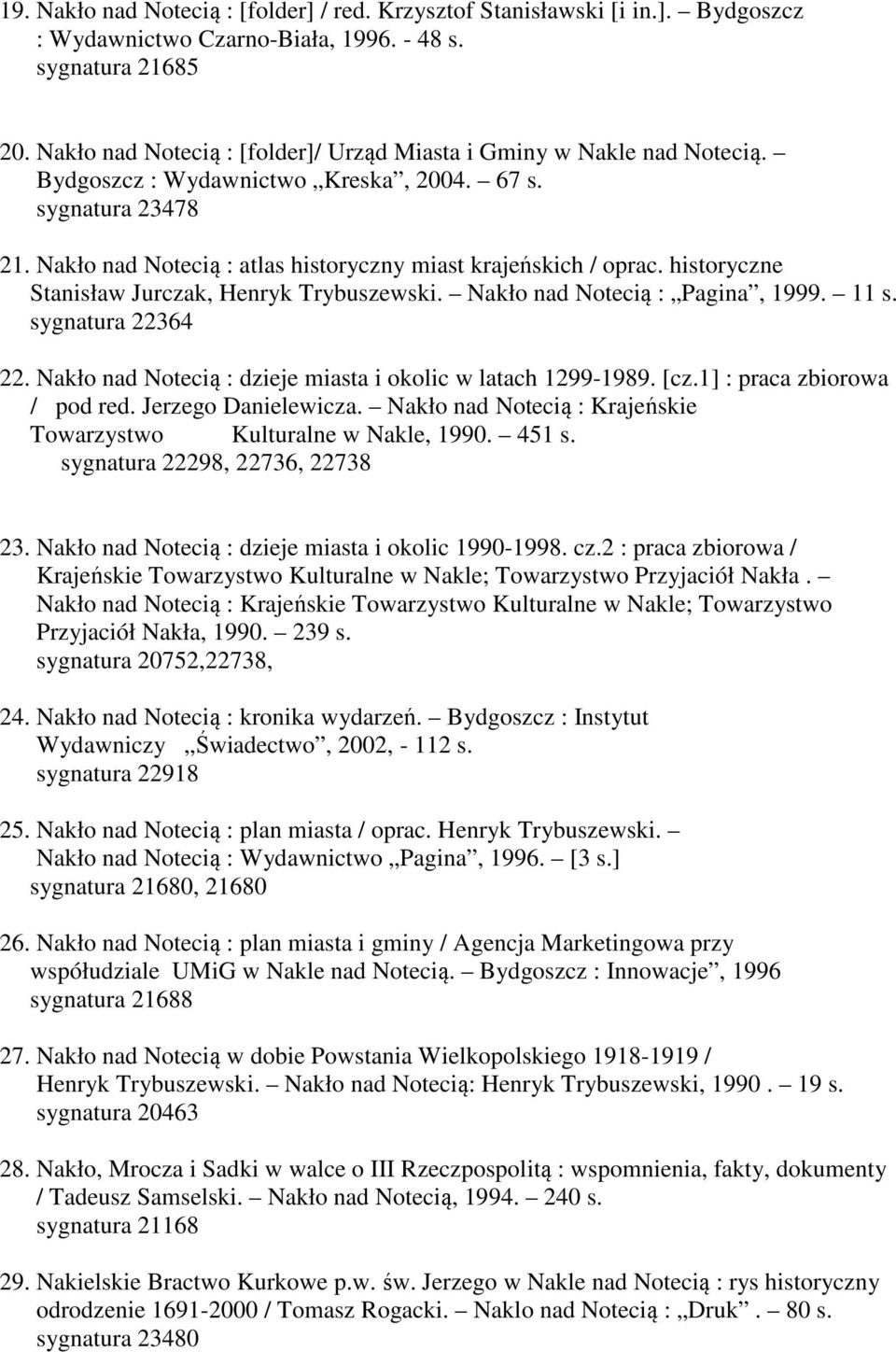 19. Nakło nad Notecią : [folder] / red. Krzysztof Stanisławski [i in.]. – Bydgoszcz : Wydawnictwo Czarno-Biała, 1996. - 48 s.
sygnatura 21685

20. Nakło nad Notecią : [folder]/ Urząd Miasta i Gminy w Nakle nad Notecią. – Bydgoszcz : Wydawnictwo „Kreska”, 2004. – 67 s.
sygnatura 23478

21. Nakło nad Notecią : atlas historyczny miast krajeńskich / oprac. historyczne Stanisław Jurczak, Henryk Trybuszewski. – Nakło nad Notecią : „Pagina”, 1999. – 11 s.
sygnatura 22364

22. Nakło nad Notecią : dzieje miasta i okolic w latach 1299-1989. [cz.1] : praca zbiorowa / pod red. Jerzego Danielewicza. – Nakło nad Notecią : Krajeńskie Towarzystwo Kulturalne w Nakle, 1990. – 451 s.
sygnatura 22298, 22736, 22738

23. Nakło nad Notecią : dzieje miasta i okolic 1990-1998. cz.2 : praca zbiorowa / Krajeńskie Towarzystwo Kulturalne w Nakle; Towarzystwo Przyjaciół Nakła . – Nakło nad Notecią : Krajeńskie Towarzystwo Kulturalne w Nakle; Towarzystwo Przyjaciół Nakła, 1990. – 239 s.
sygnatura 20752,22738,

24. Nakło nad Notecią : kronika wydarzeń. – Bydgoszcz : Instytut Wydawniczy „Świadectwo”, 2002, - 112 s.
sygnatura 22918

25. Nakło nad Notecią : plan miasta / oprac. Henryk Trybuszewski. – Nakło nad Notecią : Wydawnictwo „Pagina”, 1996. – [3 s.]
sygnatura 21680, 21680

26. Nakło nad Notecią : plan miasta i gminy / Agencja Marketingowa przy współudziale UMiG w Nakle nad Notecią. – Bydgoszcz : Innowacje”, 1996
sygnatura 21688

27. Nakło nad Notecią w dobie Powstania Wielkopolskiego 1918-1919 / Henryk Trybuszewski. – Nakło nad Notecią: Henryk Trybuszewski, 1990 . – 19 s.
sygnatura 20463

28. Nakło, Mrocza i Sadki w walce o III Rzeczpospolitą : wspomnienia, fakty, dokumenty / Tadeusz Samselski. – Nakło nad Notecią, 1994. – 240 s.
sygnatura 21168

29. Nakielskie Bractwo Kurkowe p.w. św. Jerzego w Nakle nad Notecią : rys historyczny odrodzenie 1691-2000 / Tomasz Rogacki. – Naklo nad Notecią : „Druk” . – 80 s.
sygnatura 23480